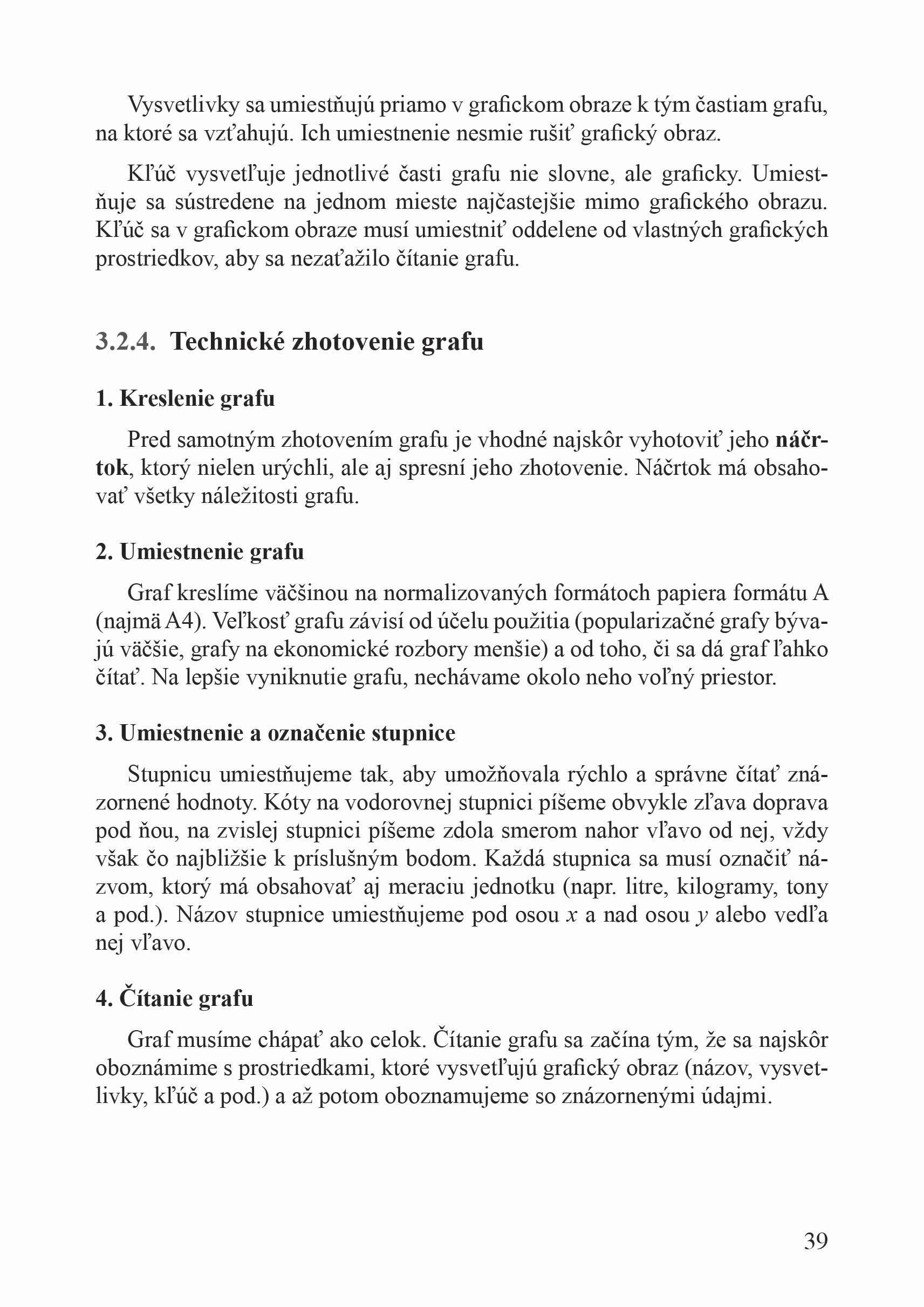 Vysvetlivky sa umiestňujú priamo v grafickom obraze k tým častiam grafu, na ktoré sa vzťahujú. Ich umiestnenie nesmie rušiť grafický obraz.

Kľúč vysvetľuje jednotlivé časti grafu nie slovne, ale graficky. Umiestňuje sa sústredene na jednom mieste najčastejšie mimo grafického obrazu. Kľúč sa v grafickom obraze musí umiestniť oddelene od vlastných grafických prostriedkov, aby sa nezaťažilo čítanie grafu.

3.2.4. Technické zhotovenie grafu

1. Kreslenie grafu

Pred samotným zhotovením grafu je vhodné najskôr vyhotoviť jeho náčrtok, ktorý nielen urýchli, ale aj spresní jeho zhotovenie. Náčrtok má obsahovať všetky náležitosti grafu.

2. Umiestnenie grafu

Graf kreslíme väčšinou na normalizovaných formátoch papiera formátu A (najmä A4). Veľkosť grafu závisí od účelu použitia (popularizačné grafy bývajú väčšie, grafy na ekonomické rozbory menšie) a od toho, či sa dá graf ľahko čítať. Na lepšie vyniknutie grafu, nechávame okolo neho voľný priestor.

3. Umiestnenie a označenie stupnice

Stupnicu umiestňujeme tak, aby umožňovala rýchlo a správne čítať znázornené hodnoty. Kóty na vodorovnej stupnici píšeme obvykle zľava doprava pod ňou, na zvislej stupnici píšeme zdola smerom nahor vľavo od nej, vždy však čo najbližšie k príslušným bodom. Každá stupnica sa musí označiť názvom, ktorý má obsahovať aj meraciu jednotku (napr. litre, kilogramy, tony a pod.). Názov stupnice umiestňujeme pod osou $x$ a nad osou $y$ alebo vedľa nej vľavo.

4. Čítanie grafu

Graf musíme chápať ako celok. Čítanie grafu sa začína tým, že sa najskôr oboznámime s prostriedkami, ktoré vysvetľujú grafický obraz (názov, vysvetlivky, kľúč a pod.) a až potom oboznamujeme so znázornenými údajmi.

39